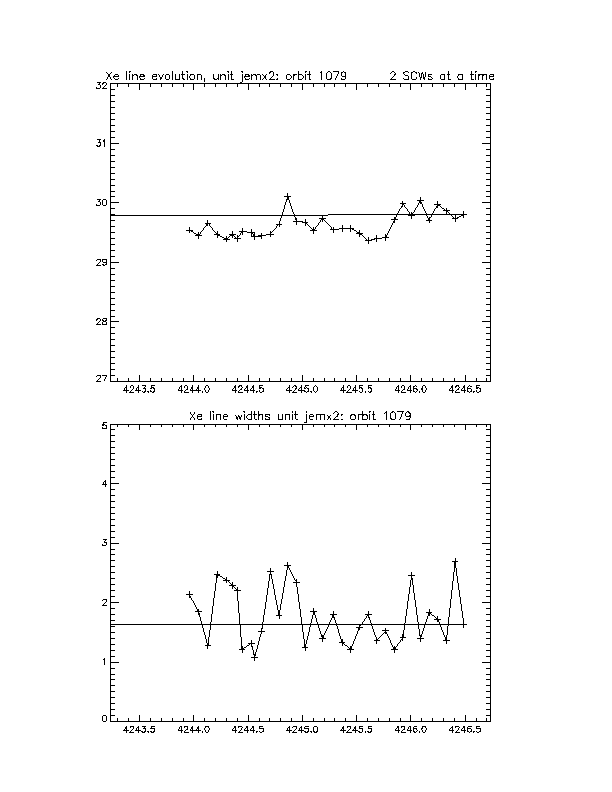 Xe line evolution, unit jemx2: orbit 1079 2 SCWs at a time

32
31
30
29
28
27

4243.5 4244.0 4244.5 4245.0 4245.5 4246.0 4246.5

Xe line widths unit jemx2: orbit 1079

5
4
3
2
1
0

4243.5 4244.0 4244.5 4245.0 4245.5 4246.0 4246.5